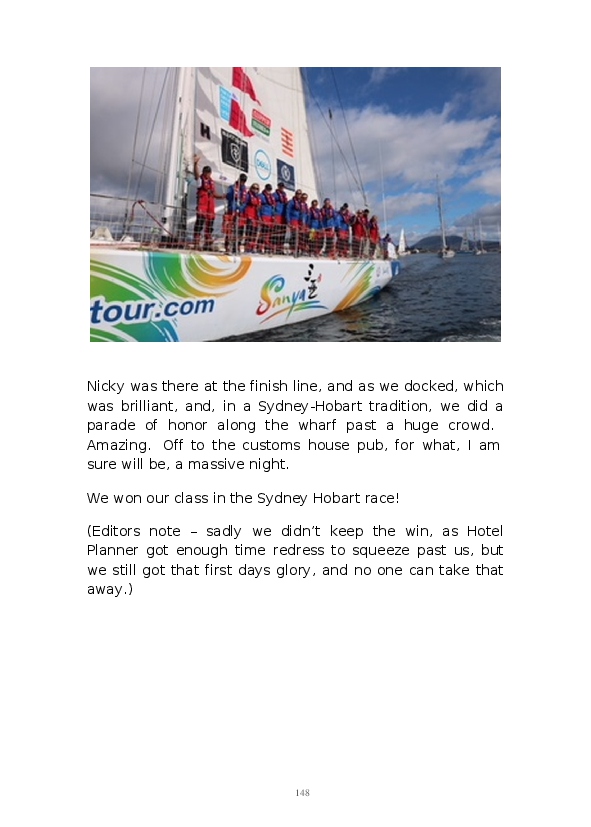 tour.com

Sanya

Nicky was there at the finish line, and as we docked, which was brilliant, and, in a Sydney-Hobart tradition, we did a parade of honor along the wharf past a huge crowd. Amazing. Off to the customs house pub, for what, I am sure will be, a massive night.

We won our class in the Sydney Hobart race!

(Editors note – sadly we didn't keep the win, as Hotel Planner got enough time redress to squeeze past us, but we still got that first days glory, and no one can take that away.)

148